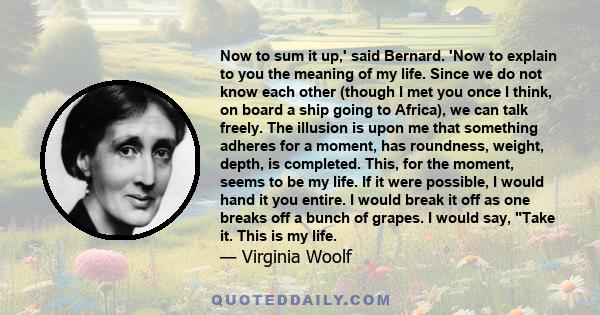 Now to sum it up,' said Bernard. 'Now to explain to you the meaning of my life. Since we do not know each other (though I met you once I think, on board a ship going to Africa), we can talk freely. The illusion is upon me that something adheres for a moment, has roundness, weight, depth, is completed. This, for the moment, seems to be my life. If it were possible, I would hand it you entire. I would break it off as one breaks off a bunch of grapes. I would say, "Take it. This is my life.

— Virginia Woolf

QUOTEDDAILY.COM